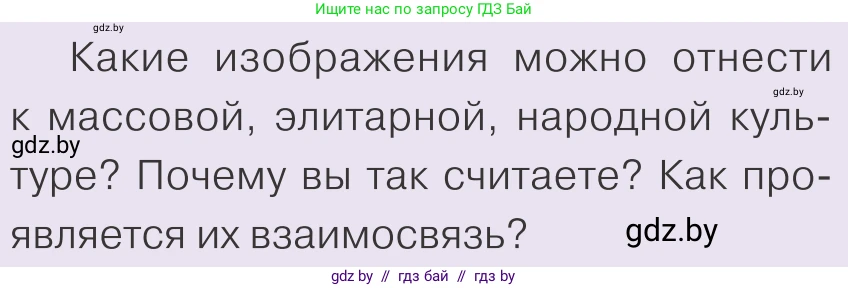 Ищите нас по запросу ГДЗ Бай

gdz.by

Какие изображения можно отнести к массовой, элитарной, народной культуре? Почему вы так считаете? Как проявляется их взаимосвязь?

gdz.by

gdz.by

gdz.by

gdz by // гдз бай // гдз by